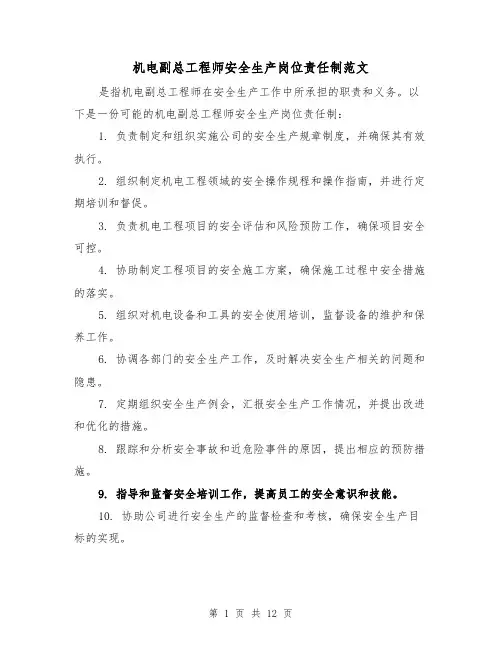 机电副总工程师安全生产岗位责任制范文

是指机电副总工程师在安全生产工作中所承担的职责和义务。以下是一份可能的机电副总工程师安全生产岗位责任制:

1. 负责制定和组织实施公司的安全生产规章制度，并确保其有效执行。

2. 组织制定机电工程领域的安全操作规程和操作指南，并进行定期培训和督促。

3. 负责机电工程项目的安全评估和风险预防工作，确保项目安全可控。

4. 协助制定工程项目的安全施工方案，确保施工过程中安全措施的落实。

5. 组织对机电设备和工具的安全使用培训，监督设备的维护和保养工作。

6. 协调各部门的安全生产工作，及时解决安全生产相关的问题和隐患。

7. 定期组织安全生产例会，汇报安全生产工作情况，并提出改进和优化的措施。

8. 跟踪和分析安全事故和近危险事件的原因，提出相应的预防措施。

9. 指导和监督安全培训工作，提高员工的安全意识和技能。

10. 协助公司进行安全生产的监督检查和考核，确保安全生产目标的实现。

第 1 页 共 12 页